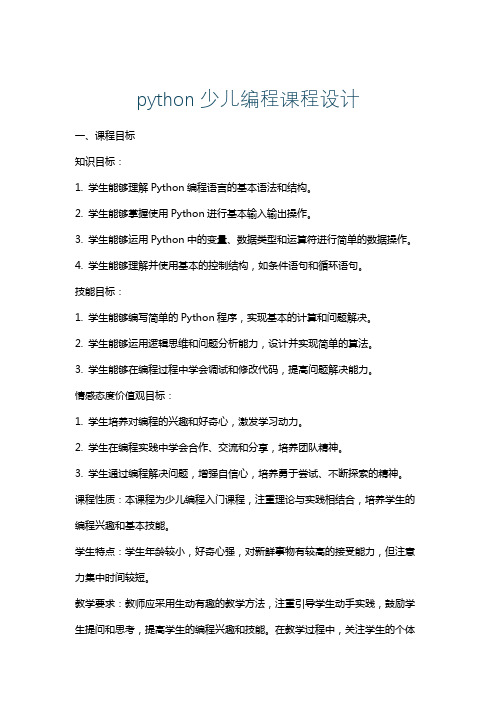 python 少儿编程课程设计

一、课程目标

知识目标：

1. 学生能够理解 Python 编程语言的基本语法和结构。

2. 学生能够掌握使用 Python 进行基本输入输出操作。

3. 学生能够运用 Python 中的变量、数据类型和运算符进行简单的数据操作。

4. 学生能够理解并使用基本的控制结构，如条件语句和循环语句。

技能目标：

1. 学生能够编写简单的 Python 程序，实现基本的计算和问题解决。

2. 学生能够运用逻辑思维和问题分析能力，设计并实现简单的算法。

3. 学生能够在编程过程中学会调试和修改代码，提高问题解决能力。

情感态度价值观目标：

1. 学生培养对编程的兴趣和好奇心，激发学习动力。

2. 学生在编程实践中学会合作、交流和分享，培养团队精神。

3. 学生通过编程解决问题，增强自信心，培养勇于尝试、不断探索的精神。

课程性质：本课程为少儿编程入门课程，注重理论与实践相结合，培养学生的编程兴趣和基本技能。

学生特点：学生年龄较小，好奇心强，对新鲜事物有较高的接受能力，但注意力集中时间较短。

教学要求：教师应采用生动有趣的教学方法，注重引导学生动手实践，鼓励学生提问和思考，提高学生的编程兴趣和技能。在教学过程中，关注学生的个体